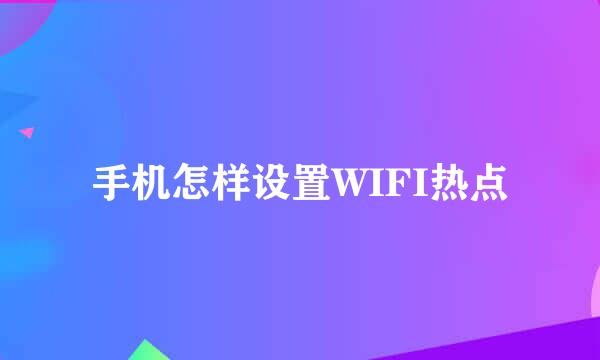 手机怎样设置WIFI热点